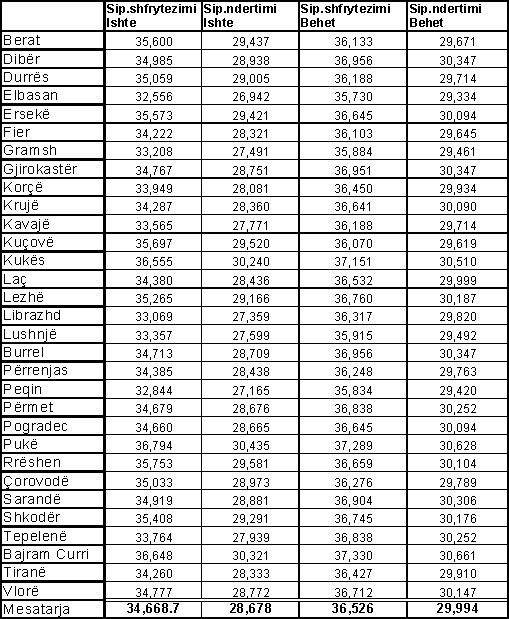 | | Sip.shfrytezimi Ishte | Sip.ndertimi Ishte | Sip.shfrytezimi Behet | Sip.ndertimi Behet |
|---|---|---|---|---|
| Berat | 35,600 | 29,437 | 36,133 | 29,671 |
| Dibër | 34,985 | 28,938 | 36,956 | 30,347 |
| Durrës | 35,059 | 29,005 | 36,188 | 29,714 |
| Elbasan | 32,556 | 26,942 | 35,730 | 29,334 |
| Ersekë | 35,573 | 29,421 | 36,645 | 30,094 |
| Fier | 34,222 | 28,321 | 36,103 | 29,645 |
| Gramsh | 33,208 | 27,491 | 35,884 | 29,461 |
| Gjirokastër | 34,767 | 28,751 | 36,951 | 30,347 |
| Korçë | 33,949 | 28,081 | 36,450 | 29,934 |
| Krujë | 34,287 | 28,360 | 36,641 | 30,090 |
| Kavajë | 33,565 | 27,771 | 36,188 | 29,714 |
| Kuçovë | 35,697 | 29,520 | 36,070 | 29,619 |
| Kukës | 36,555 | 30,240 | 37,151 | 30,510 |
| Laç | 34,380 | 28,436 | 36,532 | 29,999 |
| Lezhë | 35,265 | 29,166 | 36,760 | 30,187 |
| Librazhd | 33,069 | 27,359 | 36,317 | 29,820 |
| Lushnjë | 33,357 | 27,599 | 35,915 | 29,492 |
| Burrel | 34,713 | 28,709 | 36,956 | 30,347 |
| Përrenjas | 34,385 | 28,438 | 36,248 | 29,763 |
| Peqin | 32,844 | 27,165 | 35,834 | 29,420 |
| Përmet | 34,679 | 28,676 | 36,838 | 30,252 |
| Pogradec | 34,660 | 28,665 | 36,645 | 30,094 |
| Pukë | 36,794 | 30,435 | 37,289 | 30,628 |
| Rrëshen | 35,753 | 29,581 | 36,659 | 30,104 |
| Çorovodë | 35,033 | 28,973 | 36,276 | 29,789 |
| Sarandë | 34,919 | 28,881 | 36,904 | 30,306 |
| Shkodër | 35,408 | 29,291 | 36,745 | 30,176 |
| Tepelenë | 33,764 | 27,939 | 36,838 | 30,252 |
| Bajram Curri | 36,648 | 30,321 | 37,330 | 30,661 |
| Tiranë | 34,260 | 28,333 | 36,427 | 29,910 |
| Vlorë | 34,777 | 28,772 | 36,712 | 30,147 |
| Mesatarja | 34,668.7 | 28,678 | 36,526 | 29,994 |